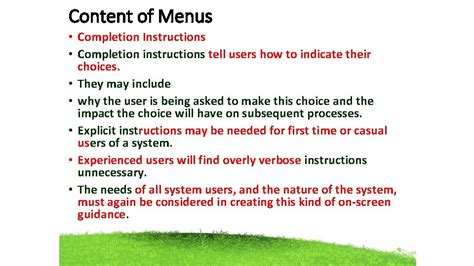 Content of Menus

• Completion Instructions

• Completion instructions tell users how to indicate their choices.

• They may include

• why the user is being asked to make this choice and the impact the choice will have on subsequent processes.

• Explicit instructions may be needed for first time or casual users of a system.

• Experienced users will find overly verbose instructions unnecessary.

• The needs of all system users, and the nature of the system, must again be considered in creating this kind of on-screen guidance.